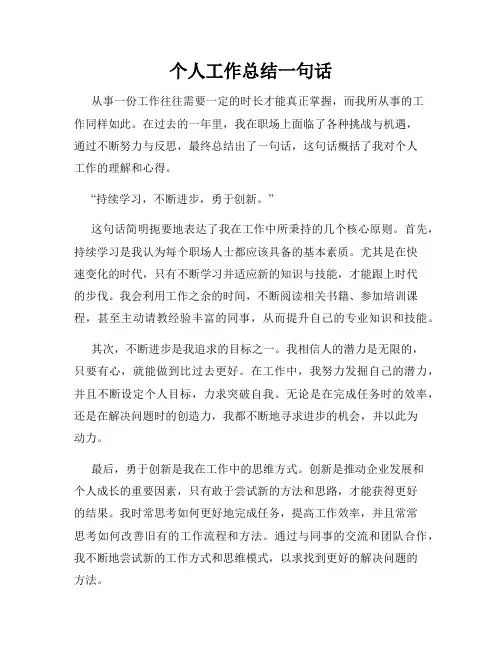 个人工作总结一句话

从事一份工作往往需要一定的时长才能真正掌握，而我所从事的工作同样如此。在过去的一年里，我在职场上面临了各种挑战与机遇，通过不断努力与反思，最终总结出了一句话，这句话概括了我对个人工作的理解和心得。

“持续学习，不断进步，勇于创新。”

这句话简明扼要地表达了我在工作中所秉持的几个核心原则。首先，持续学习是我认为每个职场人士都应该具备的基本素质。尤其是在快速变化的时代，只有不断学习并适应新的知识与技能，才能跟上时代的步伐。我会利用工作之余的时间，不断阅读相关书籍、参加培训课程，甚至主动请教经验丰富的同事，从而提升自己的专业知识和技能。

其次，不断进步是我追求的目标之一。我相信人的潜力是无限的，只要有心，就能做到比过去更好。在工作中，我努力发掘自己的潜力，并且不断设定个人目标，力求突破自我。无论是在完成任务时的效率，还是在解决问题时的创造力，我都不断地寻求进步的机会，并以此为动力。

最后，勇于创新是我在工作中的思维方式。创新是推动企业发展和个人成长的重要因素，只有敢于尝试新的方法和思路，才能获得更好的结果。我时常思考如何更好地完成任务，提高工作效率，并且常常思考如何改善旧有的工作流程和方法。通过与同事的交流和团队合作，我不断地尝试新的工作方式和思维模式，以求找到更好的解决问题的方法。